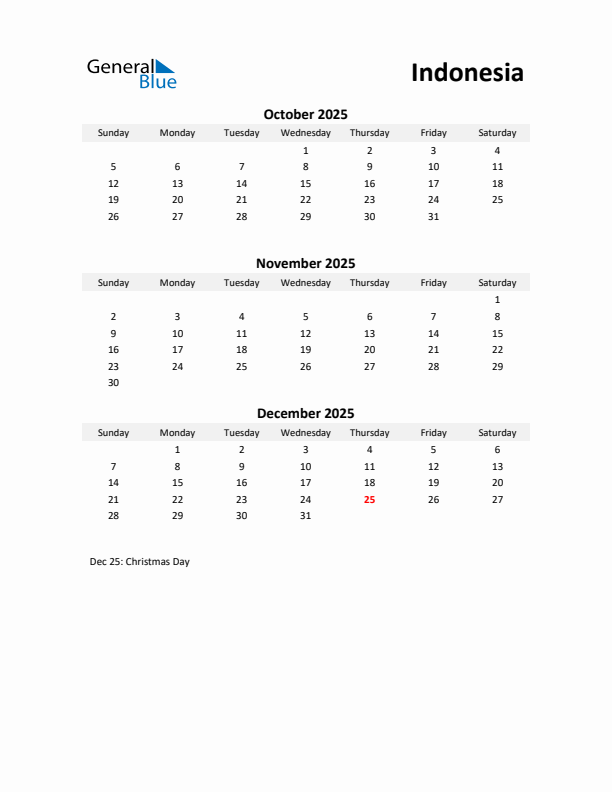 General Blue

Indonesia

October 2025

| Sunday | Monday | Tuesday | Wednesday | Thursday | Friday | Saturday |
|---|---|---|---|---|---|---|
| | | | 1 | 2 | 3 | 4 |
| 5 | 6 | 7 | 8 | 9 | 10 | 11 |
| 12 | 13 | 14 | 15 | 16 | 17 | 18 |
| 19 | 20 | 21 | 22 | 23 | 24 | 25 |
| 26 | 27 | 28 | 29 | 30 | 31 | |

November 2025

| Sunday | Monday | Tuesday | Wednesday | Thursday | Friday | Saturday |
|---|---|---|---|---|---|---|
| | | | | | | 1 |
| 2 | 3 | 4 | 5 | 6 | 7 | 8 |
| 9 | 10 | 11 | 12 | 13 | 14 | 15 |
| 16 | 17 | 18 | 19 | 20 | 21 | 22 |
| 23 | 24 | 25 | 26 | 27 | 28 | 29 |
| 30 | | | | | | |

December 2025

| Sunday | Monday | Tuesday | Wednesday | Thursday | Friday | Saturday |
|---|---|---|---|---|---|---|
| | 1 | 2 | 3 | 4 | 5 | 6 |
| 7 | 8 | 9 | 10 | 11 | 12 | 13 |
| 14 | 15 | 16 | 17 | 18 | 19 | 20 |
| 21 | 22 | 23 | 24 | 25 | 26 | 27 |
| 28 | 29 | 30 | 31 | | | |

Dec 25: Christmas Day